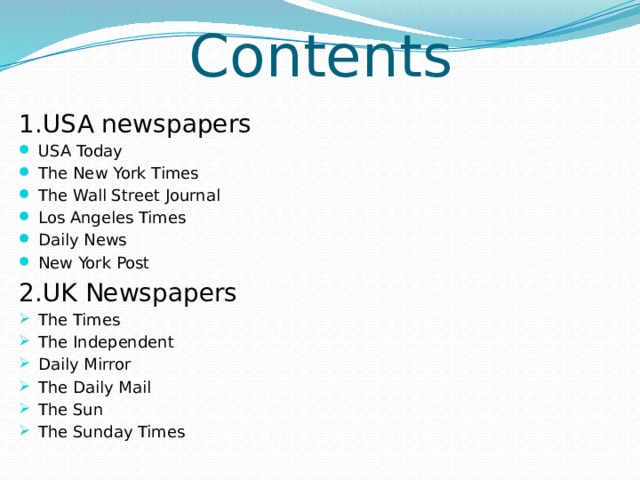 Contents

1.USA newspapers

- USA Today
- The New York Times
- The Wall Street Journal
- Los Angeles Times
- Daily News
- New York Post

2.UK Newspapers

- The Times
- The Independent
- Daily Mirror
- The Daily Mail
- The Sun
- The Sunday Times